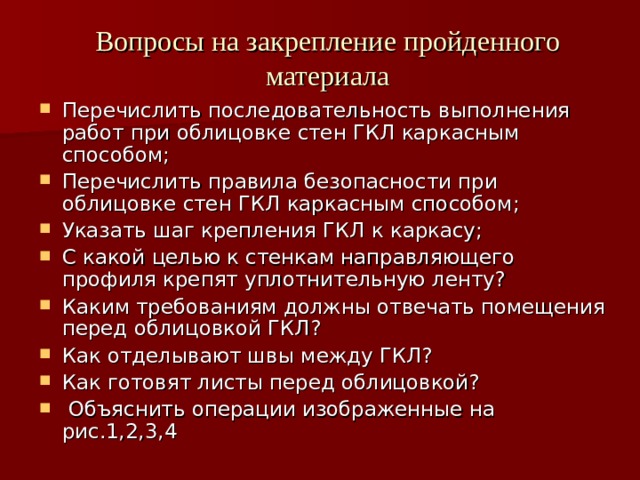 Вопросы на закрепление пройденного материала

- Перечислить последовательность выполнения работ при облицовке стен ГКЛ каркасным способом;
- Перечислить правила безопасности при облицовке стен ГКЛ каркасным способом;
- Указать шаг крепления ГКЛ к каркасу;
- С какой целью к стенкам направляющего профиля крепят уплотнительную ленту?
- Каким требованиям должны отвечать помещения перед облицовкой ГКЛ?
- Как отделывают швы между ГКЛ?
- Как готовят листы перед облицовкой?
- Объяснить операции изображенные на рис.1,2,3,4